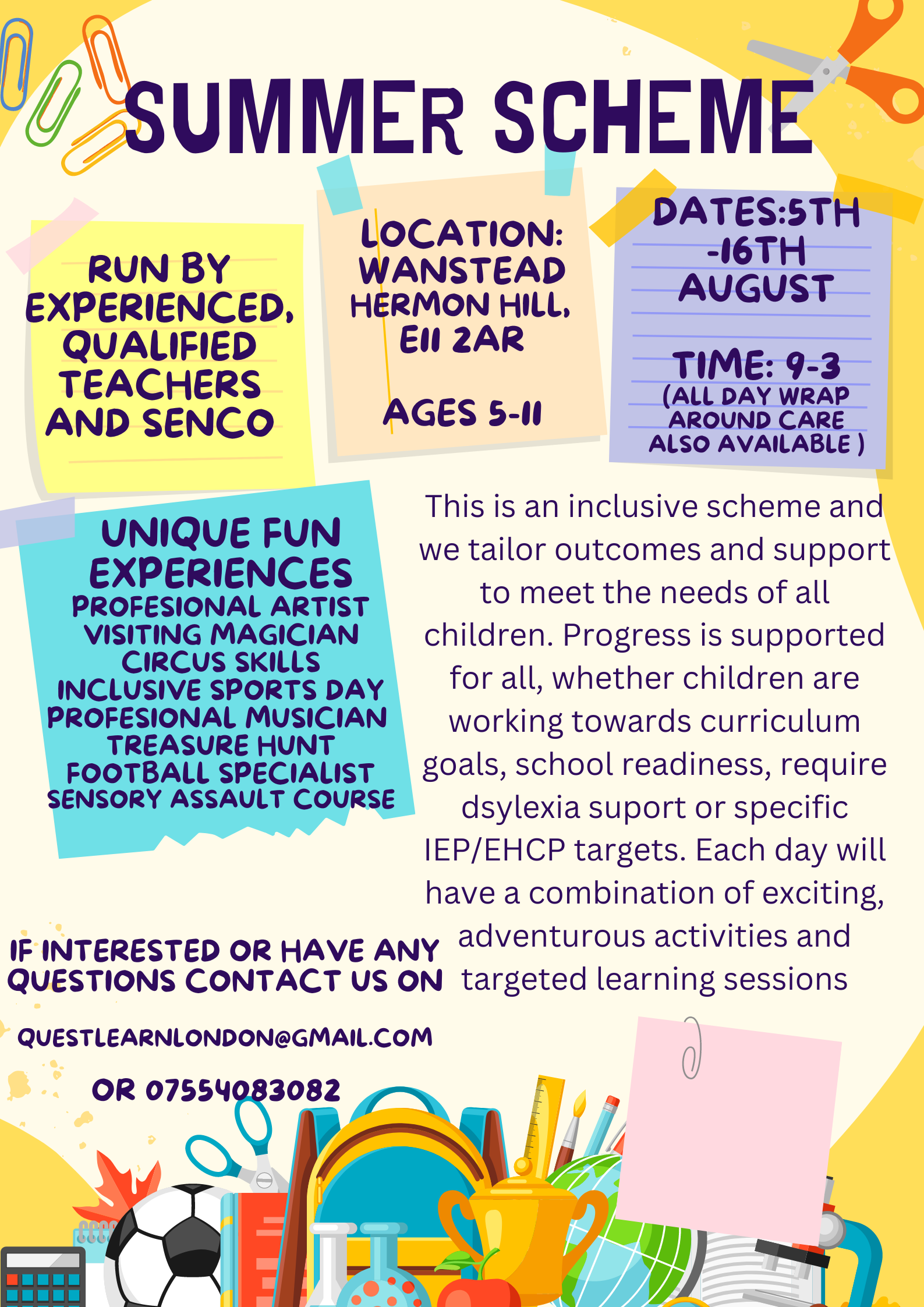 SUMMER SCHEME

RUN BY EXPERIENCED, QUALIFIED TEACHERS AND SENCO

LOCATION: WANSTEAD HERMON HILL, E11 2AR

AGES 5-11

DATES:5TH -16TH AUGUST

TIME: 9-3
(ALL DAY WRAP AROUND CARE ALSO AVAILABLE )

UNIQUE FUN EXPERIENCES
PROFESIONAL ARTIST
VISITING MAGICIAN
CIRCUS SKILLS
INCLUSIVE SPORTS DAY
PROFESIONAL MUSICIAN
TREASURE HUNT
FOOTBALL SPECIALIST
SENSORY ASSAULT COURSE

This is an inclusive scheme and we tailor outcomes and support to meet the needs of all children. Progress is supported for all, whether children are working towards curriculum goals, school readiness, require dsylexia suport or specific IEP/EHCP targets. Each day will have a combination of exciting, adventurous activities and targeted learning sessions

IF INTERESTED OR HAVE ANY QUESTIONS CONTACT US ON

QUESTLEARNLONDON@GMAIL.COM

OR 07554083082